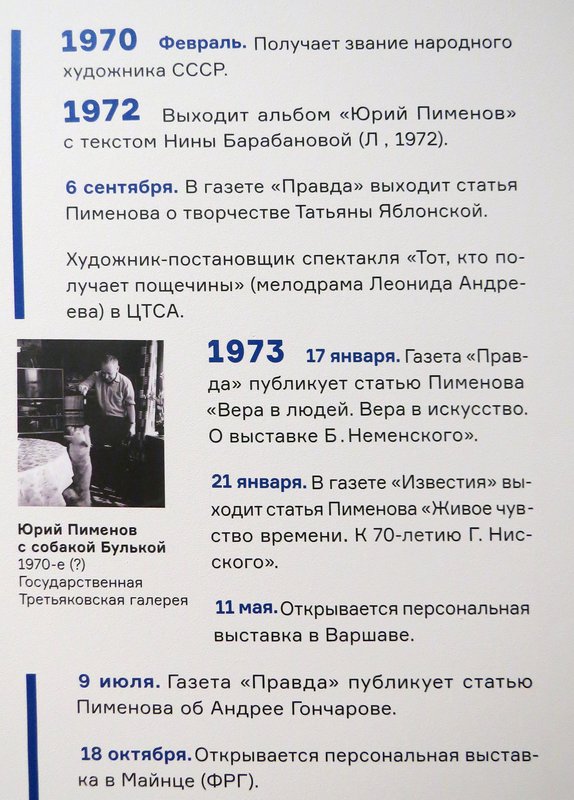 1970 Февраль. Получает звание народного художника СССР.

1972 Выходит альбом «Юрий Пименов» с текстом Нины Барабановой (Л , 1972).

6 сентября. В газете «Правда» выходит статья Пименова о творчестве Татьяны Яблонской.

Художник-постановщик спектакля «Тот, кто получает пощечины» (мелодрама Леонида Андреева) в ЦТСА.

Юрий Пименов с собакой Булькой
1970-е (?)
Государственная Третьяковская галерея

1973 17 января. Газета «Правда» публикует статью Пименова «Вера в людей. Вера в искусство. О выставке Б. Неменского».

21 января. В газете «Известия» выходит статья Пименова «Живое чувство времени. К 70-летию Г. Нисского».

11 мая. Открывается персональная выставка в Варшаве.

9 июля. Газета «Правда» публикует статью Пименова об Андрее Гончарове.

18 октября. Открывается персональная выставка в Майнце (ФРГ).